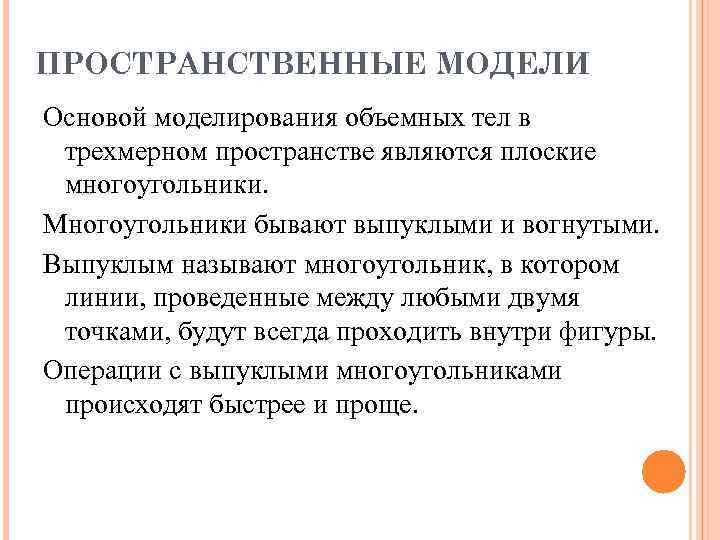 ПРОСТРАНСТВЕННЫЕ МОДЕЛИ

Основой моделирования объемных тел в трехмерном пространстве являются плоские многоугольники.

Многоугольники бывают выпуклыми и вогнутыми.

Выпуклым называют многоугольник, в котором линии, проведенные между любыми двумя точками, будут всегда проходить внутри фигуры.

Операции с выпуклыми многоугольниками происходят быстрее и проще.